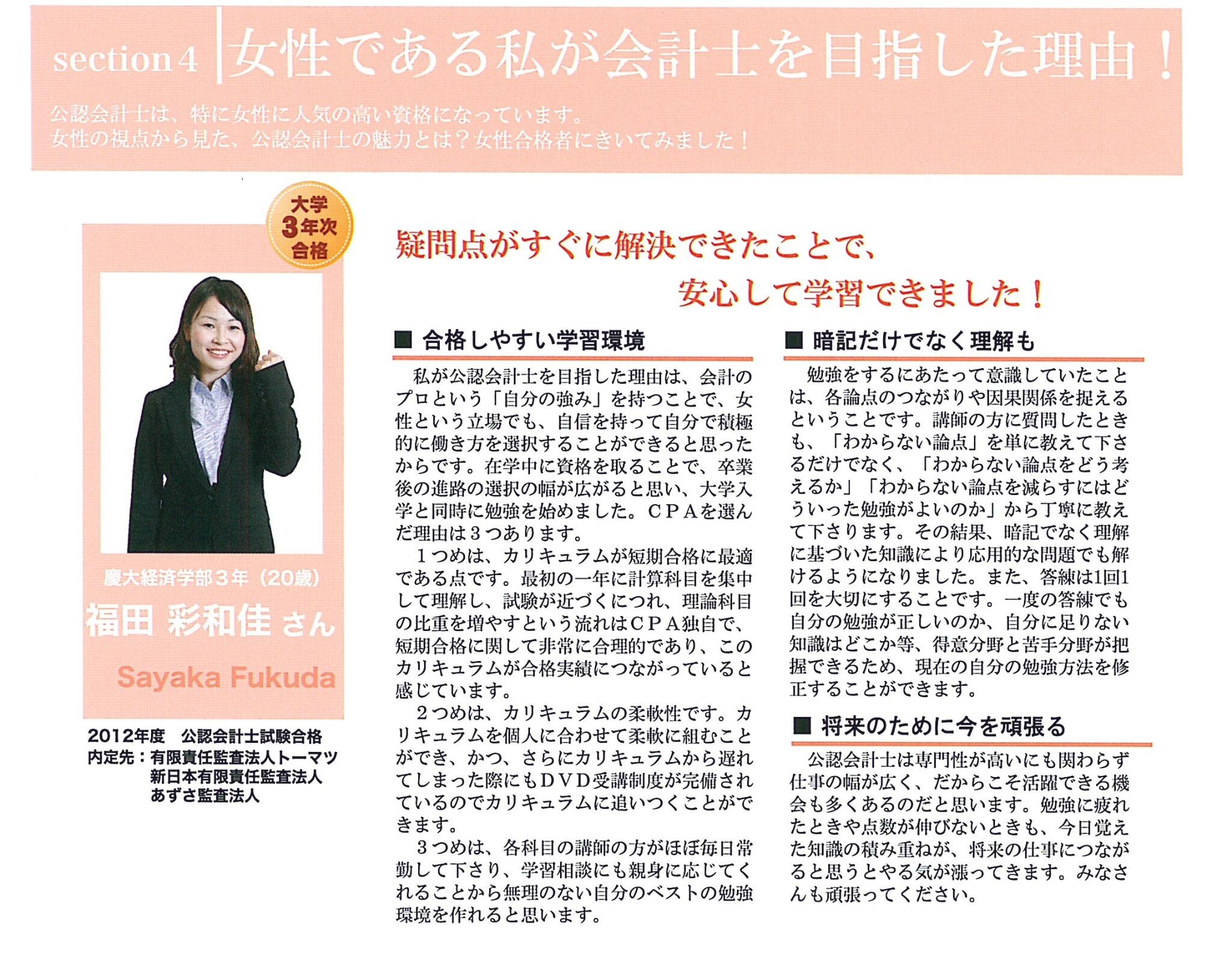 section 4 女性である私が会計士を目指した理由！

公認会計士は、特に女性に人気の高い資格になっています。
女性の視点から見た、公認会計士の魅力とは？女性合格者にきいてみました！

大学 3年次 合格

慶大経済学部３年（20歳）
福田 彩和佳 さん
Sayaka Fukuda

2012年度　公認会計士試験合格
内定先：有限責任監査法人トーマツ
新日本有限責任監査法人
あずさ監査法人

疑問点がすぐに解決できたことで、
安心して学習できました！

■ 合格しやすい学習環境

私が公認会計士を目指した理由は、会計のプロという「自分の強み」を持つことで、女性という立場でも、自信を持って自分で積極的に働き方を選択することができると思ったからです。在学中に資格を取ることで、卒業後の進路の選択の幅が広がると思い、大学入学と同時に勉強を始めました。ＣＰＡを選んだ理由は３つあります。

１つめは、カリキュラムが短期合格に最適である点です。最初の一年に計算科目を集中して理解し、試験が近づくにつれ、理論科目の比重を増やすという流れはＣＰＡ独自で、短期合格に関して非常に合理的であり、このカリキュラムが合格実績につながっていると感じています。

２つめは、カリキュラムの柔軟性です。カリキュラムを個人に合わせて柔軟に組むことができ、かつ、さらにカリキュラムから遅れてしまった際にもＤＶＤ受講制度が完備されているのでカリキュラムに追いつくことができます。

３つめは、各科目の講師の方がほぼ毎日常勤して下さり、学習相談にも親身に応じてくれることから無理のない自分のベストの勉強環境を作れると思います。

■ 暗記だけでなく理解も

勉強をするにあたって意識していたことは、各論点のつながりや因果関係を捉えるということです。講師の方に質問したときも、「わからない論点」を単に教えて下さるだけでなく、「わからない論点をどう考えるか」「わからない論点を減らすにはどういった勉強がよいのか」から丁寧に教えて下さります。その結果、暗記でなく理解に基づいた知識により応用的な問題でも解けるようになりました。また、答練は1回1回を大切にすることです。一度の答練でも自分の勉強が正しいのか、自分に足りない知識はどこか等、得意分野と苦手分野が把握できるため、現在の自分の勉強方法を修正することができます。

■ 将来のために今を頑張る

公認会計士は専門性が高いにも関わらず仕事の幅が広く、だからこそ活躍できる機会も多くあるのだと思います。勉強に疲れたときや点数が伸びないときも、今日覚えた知識の積み重ねが、将来の仕事につながると思うとやる気が漲ってきます。みなさんも頑張ってください。